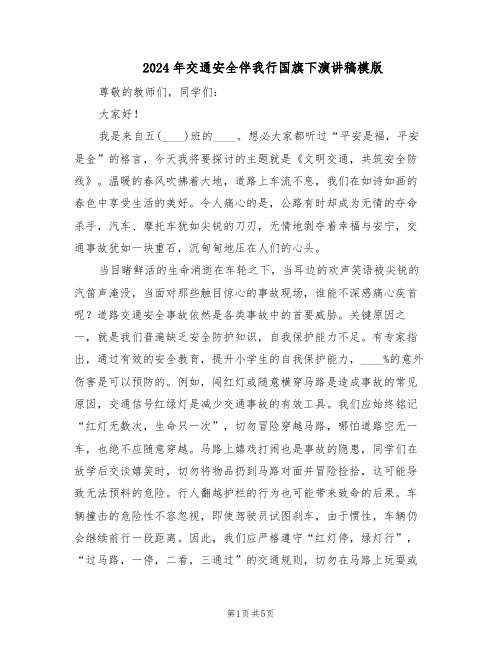 2024年交通安全伴我行国旗下演讲稿模版

尊敬的教师们，同学们：

大家好！

我是来自五(____)班的____。想必大家都听过“平安是福，平安是金”的格言，今天我将要探讨的主题就是《文明交通，共筑安全防线》。温暖的春风吹拂着大地，道路上车流不息，我们在如诗如画的春色中享受生活的美好。令人痛心的是，公路有时却成为无情的夺命杀手，汽车、摩托车犹如尖锐的刀刃，无情地剥夺着幸福与安宁，交通事故犹如一块重石，沉甸甸地压在人们的心头。

当目睹鲜活的生命消逝在车轮之下，当耳边的欢声笑语被尖锐的汽笛声淹没，当面对那些触目惊心的事故现场，谁能不深感痛心疾首呢？道路交通安全事故依然是各类事故中的首要威胁。关键原因之一，就是我们普遍缺乏安全防护知识，自我保护能力不足。有专家指出，通过有效的安全教育，提升小学生的自我保护能力，____%的意外伤害是可以预防的。例如，闯红灯或随意横穿马路是造成事故的常见原因，交通信号红绿灯是减少交通事故的有效工具。我们应始终铭记“红灯无数次，生命只一次”，切勿冒险穿越马路，哪怕道路空无一车，也绝不应随意穿越。马路上嬉戏打闹也是事故的隐患，同学们在放学后交谈嬉笑时，切勿将物品扔到马路对面并冒险捡拾，这可能导致无法预料的危险。行人翻越护栏的行为也可能带来致命的后果。车辆撞击的危险性不容忽视，即使驾驶员试图刹车，由于惯性，车辆仍会继续前行一段距离。因此，我们应严格遵守“红灯停，绿灯行”，“过马路，一停，二看，三通过”的交通规则，切勿在马路上玩耍或

第1页 共5页